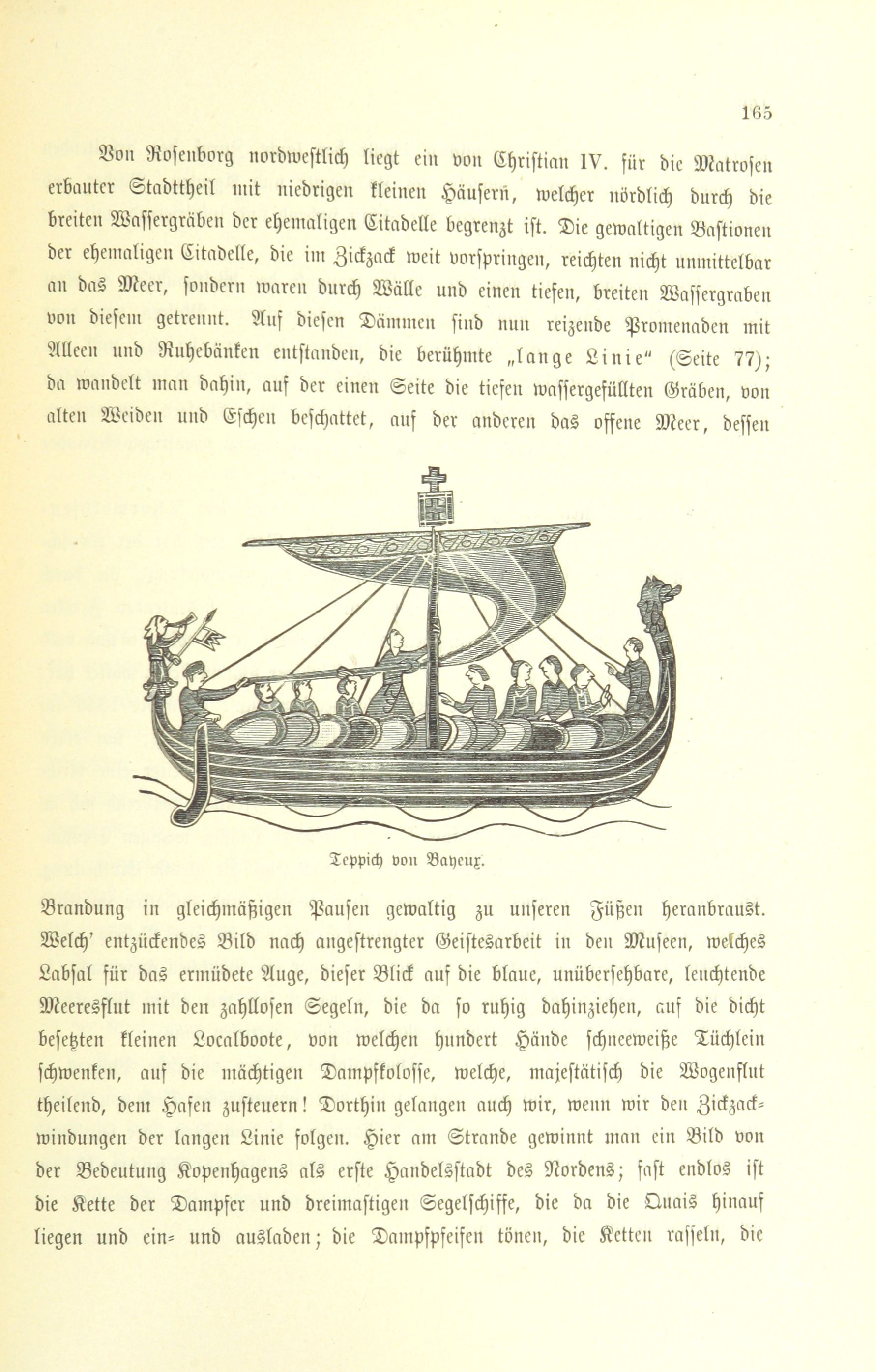 165

Von Rosenborg nordwestlich liegt ein von Christian IV. für die Matrosen erbauter Stadttheil mit niedrigen kleinen Häusern, welcher nördlich durch die breiten Wassergräben der ehemaligen Citadelle begrenzt ist. Die gewaltigen Bastionen der ehemaligen Citadelle, die im Zickzack weit vorspringen, reichten nicht unmittelbar an das Meer, sondern waren durch Wälle und einen tiefen, breiten Wassergraben von diesem getrennt. Auf diesen Dämmen sind nun reizende Promenaden mit Alleen und Ruhebänken entstanden, die berühmte „lange Linie" (Seite 77); da wandelt man dahin, auf der einen Seite die tiefen wassergefüllten Gräben, von alten Weiden und Eschen beschattet, auf der anderen das offene Meer, dessen

Teppich von Bayeux.

Brandung in gleichmäßigen Pausen gewaltig zu unseren Füßen heranbraust. Welch' entzückendes Bild nach angestrengter Geistesarbeit in den Museen, welches Labsal für das ermüdete Auge, dieser Blick auf die blaue, unübersehbare, leuchtende Meeresflut mit den zahllosen Segeln, die da so ruhig dahinziehen, auf die dicht besetzten kleinen Localboote, von welchen hundert Hände schneeweiße Tüchlein schwenken, auf die mächtigen Dampfkolosse, welche, majestätisch die Wogenflut theilend, dem Hafen zusteuern! Dorthin gelangen auch wir, wenn wir den Zickzackwindungen der langen Linie folgen. Hier am Strande gewinnt man ein Bild von der Bedeutung Kopenhagens als erste Handelsstadt des Nordens; fast endlos ist die Kette der Dampfer und dreimastigen Segelschiffe, die da die Quais hinauf liegen und ein- und ausladen; die Dampfpfeifen tönen, die Ketten rasseln, die